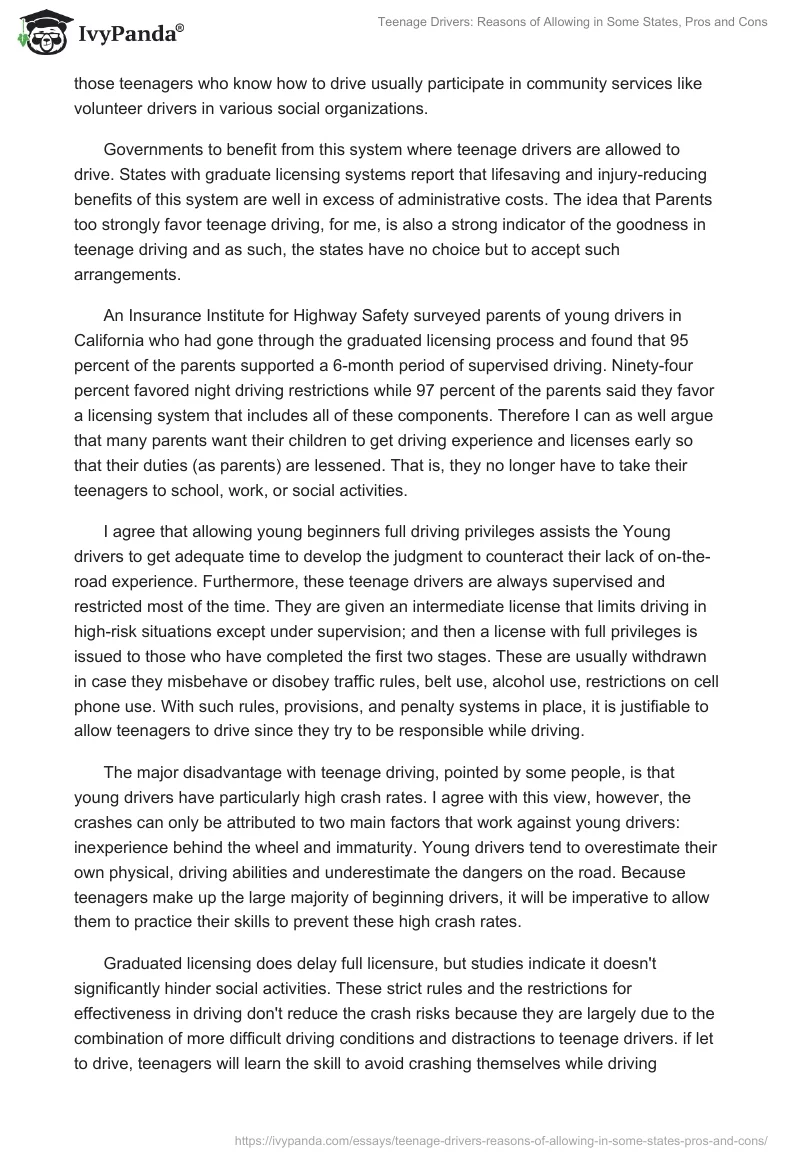 IvyPanda®

Teenage Drivers: Reasons of Allowing in Some States, Pros and Cons

those teenagers who know how to drive usually participate in community services like volunteer drivers in various social organizations.

Governments to benefit from this system where teenage drivers are allowed to drive. States with graduate licensing systems report that lifesaving and injury-reducing benefits of this system are well in excess of administrative costs. The idea that Parents too strongly favor teenage driving, for me, is also a strong indicator of the goodness in teenage driving and as such, the states have no choice but to accept such arrangements.

An Insurance Institute for Highway Safety surveyed parents of young drivers in California who had gone through the graduated licensing process and found that 95 percent of the parents supported a 6-month period of supervised driving. Ninety-four percent favored night driving restrictions while 97 percent of the parents said they favor a licensing system that includes all of these components. Therefore I can as well argue that many parents want their children to get driving experience and licenses early so that their duties (as parents) are lessened. That is, they no longer have to take their teenagers to school, work, or social activities.

I agree that allowing young beginners full driving privileges assists the Young drivers to get adequate time to develop the judgment to counteract their lack of on-the-road experience. Furthermore, these teenage drivers are always supervised and restricted most of the time. They are given an intermediate license that limits driving in high-risk situations except under supervision; and then a license with full privileges is issued to those who have completed the first two stages. These are usually withdrawn in case they misbehave or disobey traffic rules, belt use, alcohol use, restrictions on cell phone use. With such rules, provisions, and penalty systems in place, it is justifiable to allow teenagers to drive since they try to be responsible while driving.

The major disadvantage with teenage driving, pointed by some people, is that young drivers have particularly high crash rates. I agree with this view, however, the crashes can only be attributed to two main factors that work against young drivers: inexperience behind the wheel and immaturity. Young drivers tend to overestimate their own physical, driving abilities and underestimate the dangers on the road. Because teenagers make up the large majority of beginning drivers, it will be imperative to allow them to practice their skills to prevent these high crash rates.

Graduated licensing does delay full licensure, but studies indicate it doesn't significantly hinder social activities. These strict rules and the restrictions for effectiveness in driving don't reduce the crash risks because they are largely due to the combination of more difficult driving conditions and distractions to teenage drivers. if let to drive, teenagers will learn the skill to avoid crashing themselves while driving

https://ivypanda.com/essays/teenage-drivers-reasons-of-allowing-in-some-states-pros-and-cons/